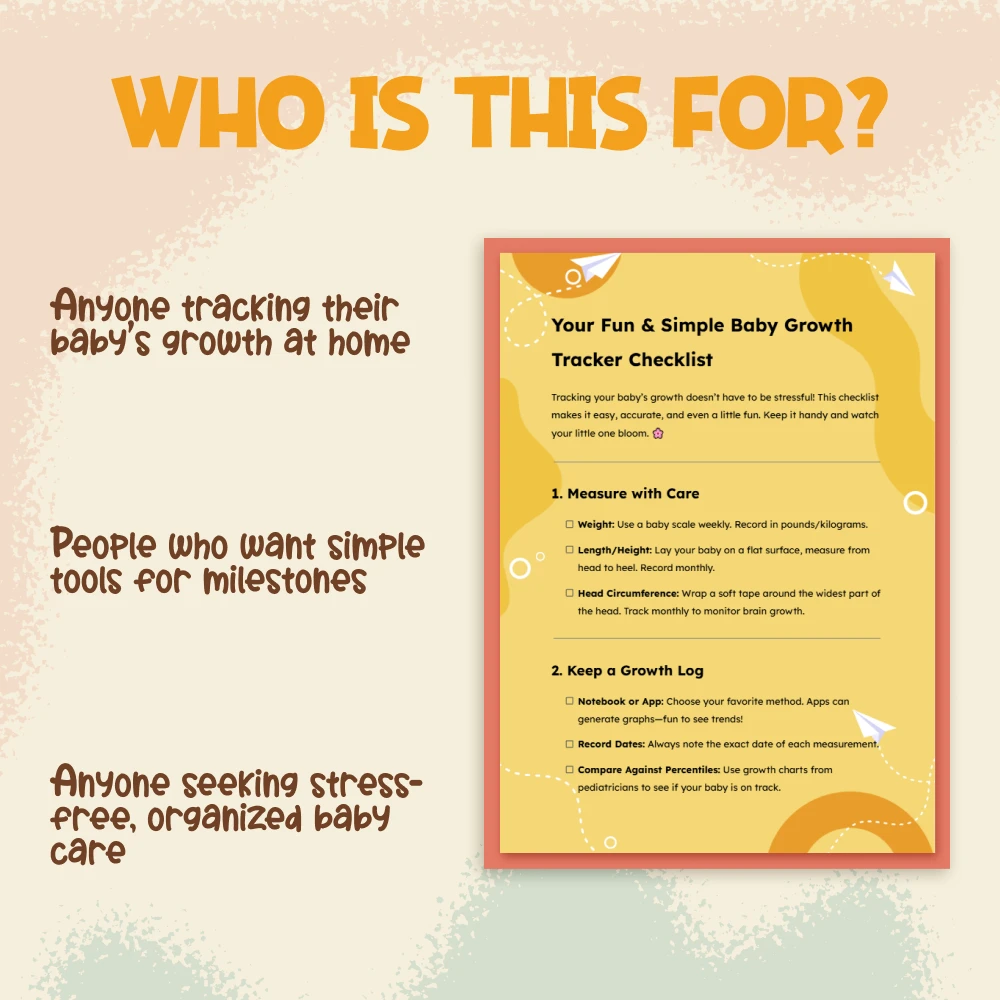 WHO IS THIS FOR?

Anyone tracking their baby's growth at home

People who want simple tools for milestones

Anyone seeking stress-free, organized baby care

Your Fun & Simple Baby Growth Tracker Checklist

Tracking your baby's growth doesn't have to be stressful! This checklist makes it easy, accurate, and even a little fun. Keep it handy and watch your little one bloom. 🌸

1. Measure with Care

☐ Weight: Use a baby scale weekly. Record in pounds/kilograms.

☐ Length/Height: Lay your baby on a flat surface, measure from head to heel. Record monthly.

☐ Head Circumference: Wrap a soft tape around the widest part of the head. Track monthly to monitor brain growth.

2. Keep a Growth Log

☐ Notebook or App: Choose your favorite method. Apps can generate graphs—fun to see trends!

☐ Record Dates: Always note the exact date of each measurement.

☐ Compare Against Percentiles: Use growth charts from pediatricians to see if your baby is on track.